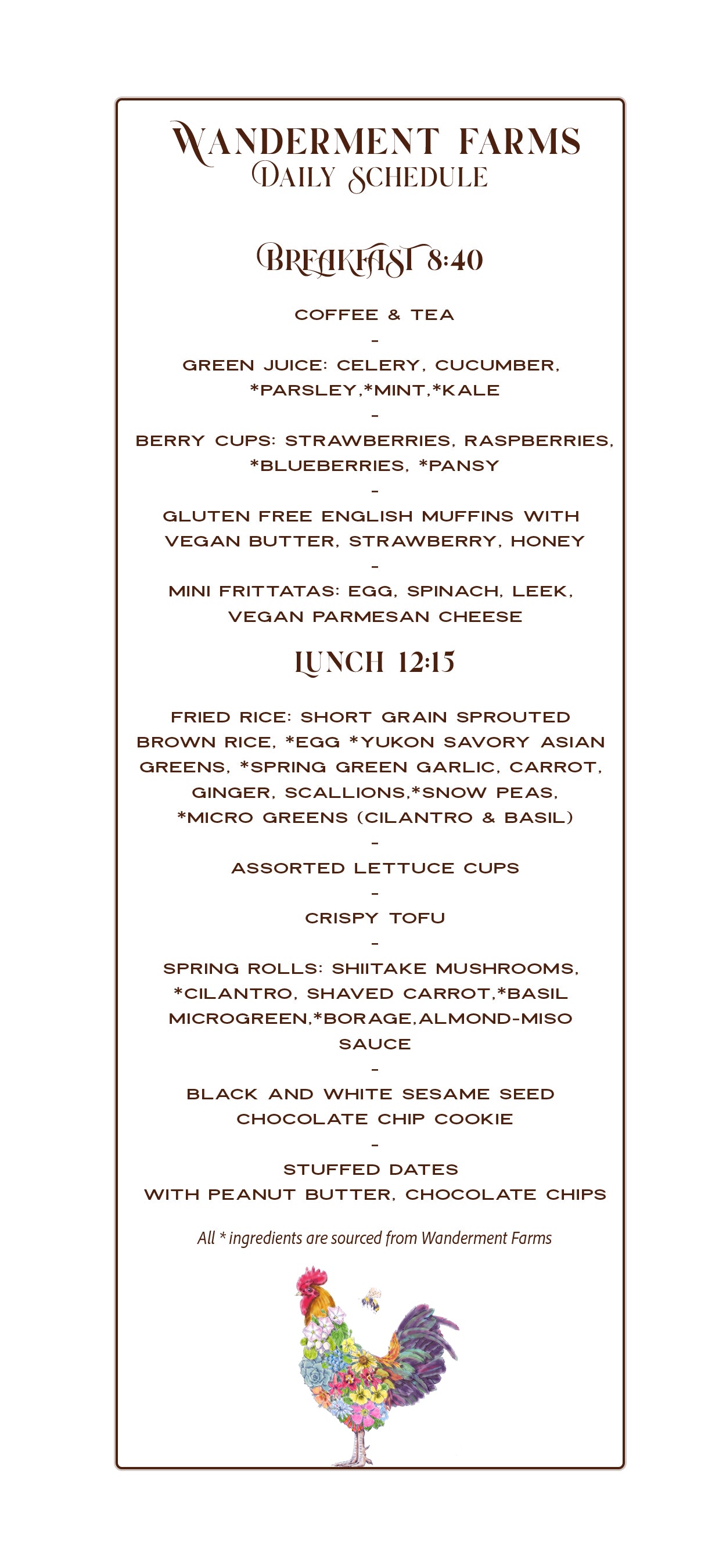 WANDERMENT FARMS
DAILY SCHEDULE

BREAKFAST 8:40

COFFEE & TEA

-

GREEN JUICE: CELERY, CUCUMBER, *PARSLEY,*MINT,*KALE

-

BERRY CUPS: STRAWBERRIES, RASPBERRIES, *BLUEBERRIES, *PANSY

-

GLUTEN FREE ENGLISH MUFFINS WITH VEGAN BUTTER, STRAWBERRY, HONEY

-

MINI FRITTATAS: EGG, SPINACH, LEEK, VEGAN PARMESAN CHEESE

LUNCH 12:15

FRIED RICE: SHORT GRAIN SPROUTED BROWN RICE, *EGG *YUKON SAVORY ASIAN GREENS, *SPRING GREEN GARLIC, CARROT, GINGER, SCALLIONS,*SNOW PEAS, *MICRO GREENS (CILANTRO & BASIL)

-

ASSORTED LETTUCE CUPS

-

CRISPY TOFU

-

SPRING ROLLS: SHIITAKE MUSHROOMS, *CILANTRO, SHAVED CARROT,*BASIL MICROGREEN,*BORAGE,ALMOND-MISO SAUCE

-

BLACK AND WHITE SESAME SEED CHOCOLATE CHIP COOKIE

-

STUFFED DATES WITH PEANUT BUTTER, CHOCOLATE CHIPS

All * ingredients are sourced from Wanderment Farms